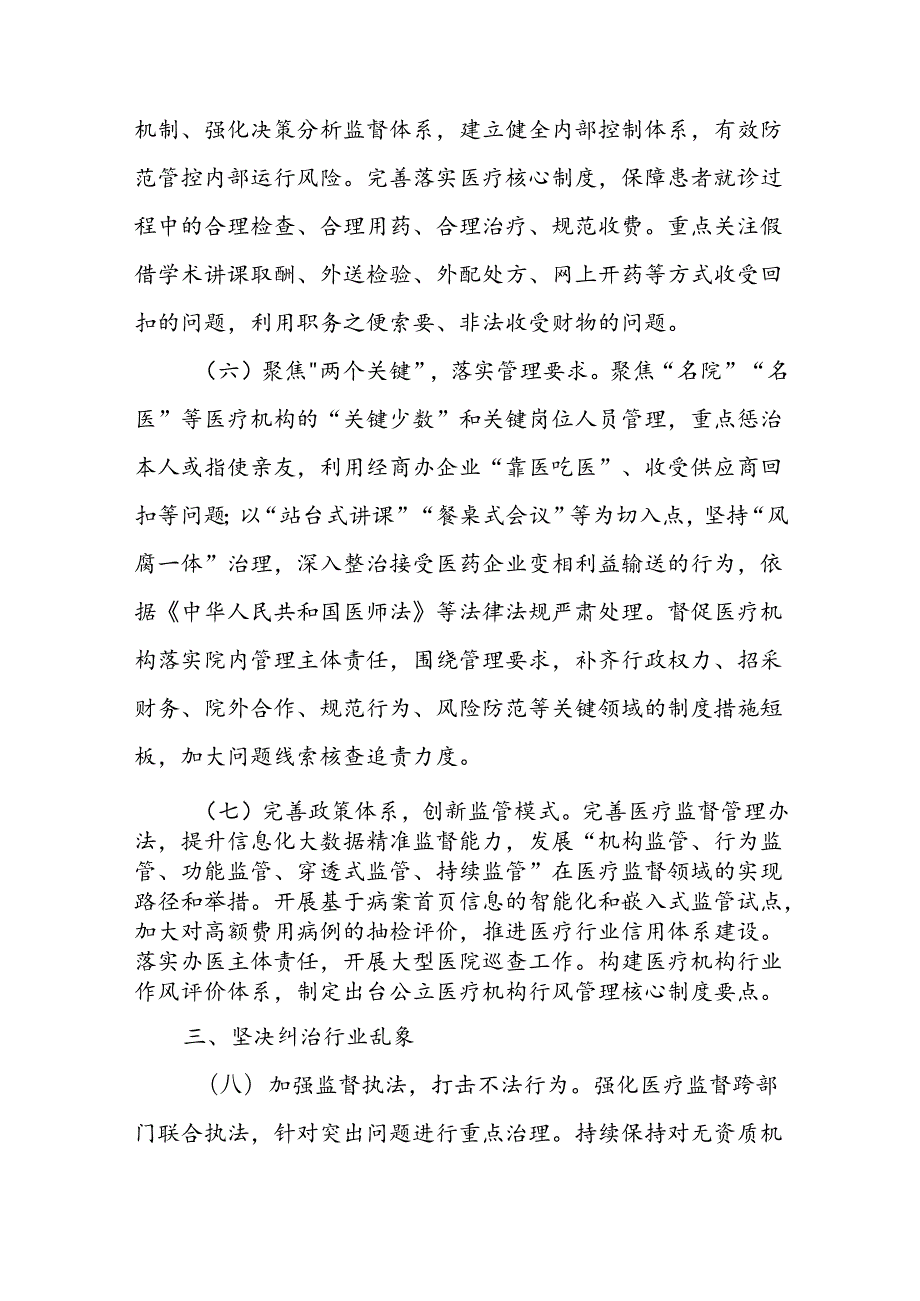 机制、强化决策分析监督体系，建立健全内部控制体系，有效防范管控内部运行风险。完善落实医疗核心制度，保障患者就诊过程中的合理检查、合理用药、合理治疗、规范收费。重点关注假借学术讲课取酬、外送检验、外配处方、网上开药等方式收受回扣的问题，利用职务之便索要、非法收受财物的问题。

（六）聚焦"两个关键"，落实管理要求。聚焦“名院”“名医”等医疗机构的“关键少数”和关键岗位人员管理，重点惩治本人或指使亲友，利用经商办企业“靠医吃医”、收受供应商回扣等问题;以“站台式讲课”“餐桌式会议”等为切入点，坚持“风腐一体”治理，深入整治接受医药企业变相利益输送的行为，依据《中华人民共和国医师法》等法律法规严肃处理。督促医疗机构落实院内管理主体责任，围绕管理要求，补齐行政权力、招采财务、院外合作、规范行为、风险防范等关键领域的制度措施短板，加大问题线索核查追责力度。

（七）完善政策体系，创新监管模式。完善医疗监督管理办法，提升信息化大数据精准监督能力，发展“机构监管、行为监管、功能监管、穿透式监管、持续监管”在医疗监督领域的实现路径和举措。开展基于病案首页信息的智能化和嵌入式监管试点，加大对高额费用病例的抽检评价，推进医疗行业信用体系建设。落实办医主体责任，开展大型医院巡查工作。构建医疗机构行业作风评价体系，制定出台公立医疗机构行风管理核心制度要点。

三、坚决纠治行业乱象

（八）加强监督执法，打击不法行为。强化医疗监督跨部门联合执法，针对突出问题进行重点治理。持续保持对无资质机